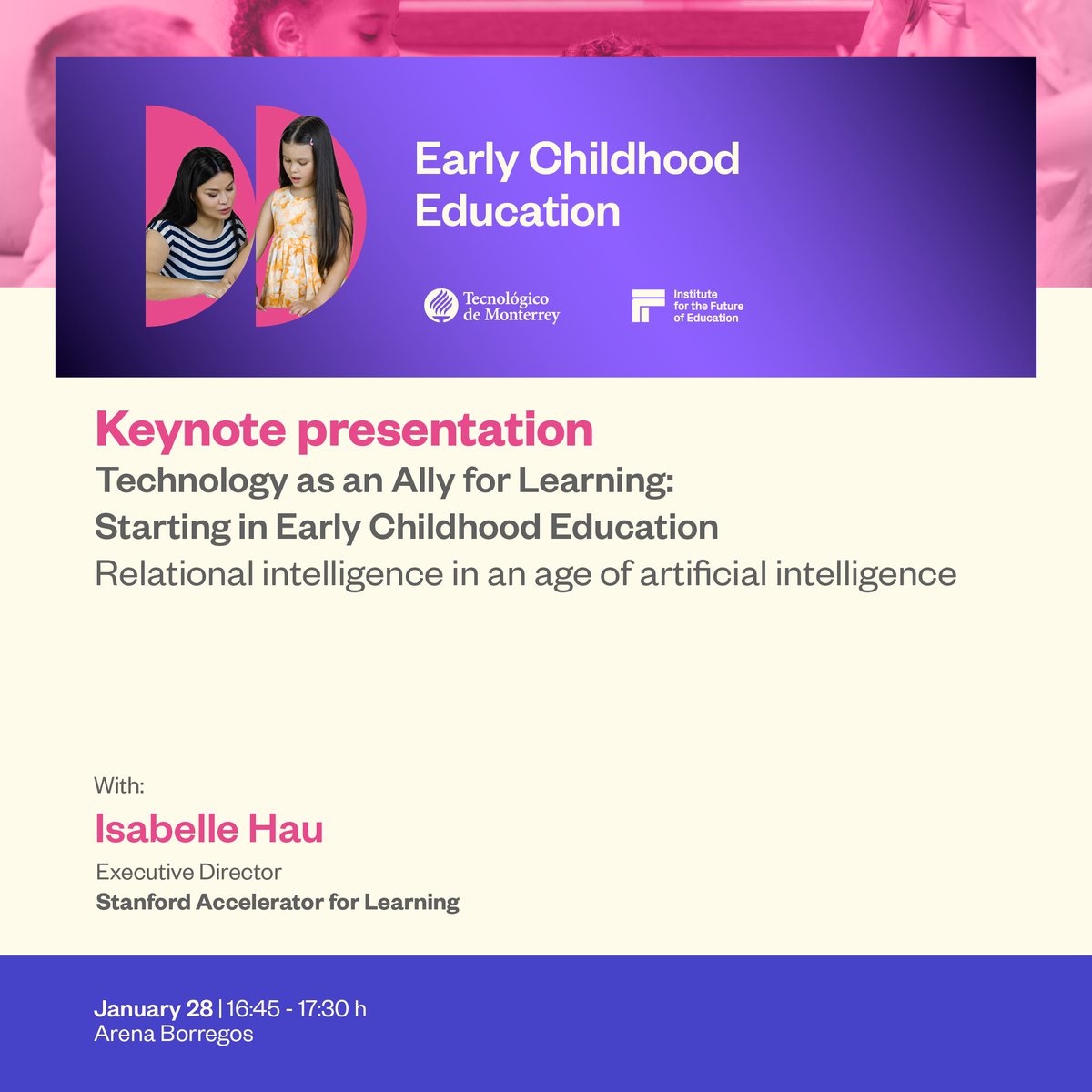 Early Childhood Education

Tecnológico de Monterrey

Institute for the Future of Education

Keynote presentation
Technology as an Ally for Learning: Starting in Early Childhood Education
Relational intelligence in an age of artificial intelligence

With:
Isabelle Hau
Executive Director
Stanford Accelerator for Learning

January 28 | 16:45 - 17:30 h
Arena Borregos